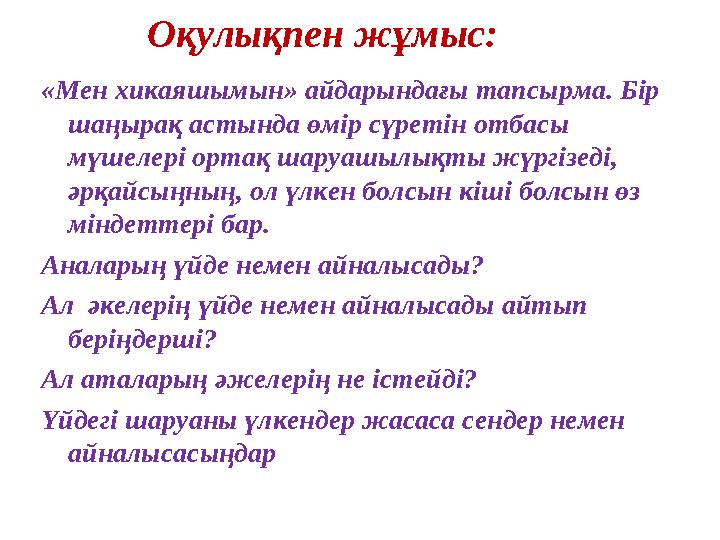 Оқулықпен жұмыс:

«Мен хикаяшымын» айдарындағы тапсырма. Бір шаңырақ астында өмір сүретін отбасы мүшелері ортақ шаруашылықты жүргізеді, әрқайсыңның, ол үлкен болсын кіші болсын өз міндеттері бар.

Аналарың үйде немен айналысады?

Ал әкелерің үйде немен айналысады айтып беріңдерші?

Ал аталарың әжелерің не істейді?

Үйдегі шаруаны үлкендер жасаса сендер немен айналысасыңдар